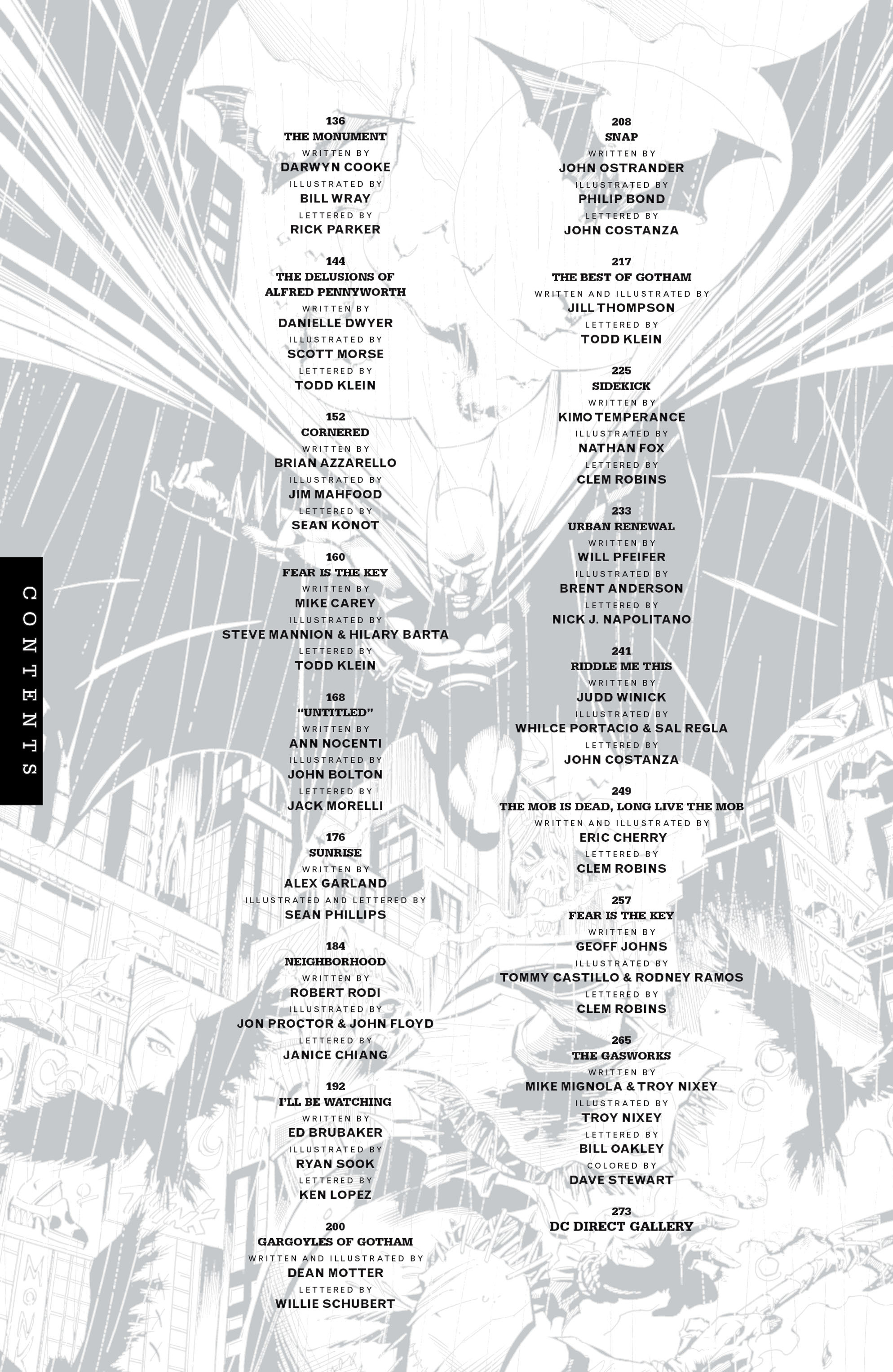 CONTENTS

136
THE MONUMENT
WRITTEN BY
DARWYN COOKE
ILLUSTRATED BY
BILL WRAY
LETTERED BY
RICK PARKER

144
THE DELUSIONS OF ALFRED PENNYWORTH
WRITTEN BY
DANIELLE DWYER
ILLUSTRATED BY
SCOTT MORSE
LETTERED BY
TODD KLEIN

152
CORNERED
WRITTEN BY
BRIAN AZZARELLO
ILLUSTRATED BY
JIM MAHFOOD
LETTERED BY
SEAN KONOT

160
FEAR IS THE KEY
WRITTEN BY
MIKE CAREY
ILLUSTRATED BY
STEVE MANNION & HILARY BARTA
LETTERED BY
TODD KLEIN

168
"UNTITLED"
WRITTEN BY
ANN NOCENTI
ILLUSTRATED BY
JOHN BOLTON
LETTERED BY
JACK MORELLI

176
SUNRISE
WRITTEN BY
ALEX GARLAND
ILLUSTRATED AND LETTERED BY
SEAN PHILLIPS

184
NEIGHBORHOOD
WRITTEN BY
ROBERT RODI
ILLUSTRATED BY
JON PROCTOR & JOHN FLOYD
LETTERED BY
JANICE CHIANG

192
I'LL BE WATCHING
WRITTEN BY
ED BRUBAKER
ILLUSTRATED BY
RYAN SOOK
LETTERED BY
KEN LOPEZ

200
GARGOYLES OF GOTHAM
WRITTEN AND ILLUSTRATED BY
DEAN MOTTER
LETTERED BY
WILLIE SCHUBERT

208
SNAP
WRITTEN BY
JOHN OSTRANDER
ILLUSTRATED BY
PHILIP BOND
LETTERED BY
JOHN COSTANZA

217
THE BEST OF GOTHAM
WRITTEN AND ILLUSTRATED BY
JILL THOMPSON
LETTERED BY
TODD KLEIN

225
SIDEKICK
WRITTEN BY
KIMO TEMPERANCE
ILLUSTRATED BY
NATHAN FOX
LETTERED BY
CLEM ROBINS

233
URBAN RENEWAL
WRITTEN BY
WILL PFEIFER
ILLUSTRATED BY
BRENT ANDERSON
LETTERED BY
NICK J. NAPOLITANO

241
RIDDLE ME THIS
WRITTEN BY
JUDD WINICK
ILLUSTRATED BY
WHILCE PORTACIO & SAL REGLA
LETTERED BY
JOHN COSTANZA

249
THE MOB IS DEAD, LONG LIVE THE MOB
WRITTEN AND ILLUSTRATED BY
ERIC CHERRY
LETTERED BY
CLEM ROBINS

257
FEAR IS THE KEY
WRITTEN BY
GEOFF JOHNS
ILLUSTRATED BY
TOMMY CASTILLO & RODNEY RAMOS
LETTERED BY
CLEM ROBINS

265
THE GASWORKS
WRITTEN BY
MIKE MIGNOLA & TROY NIXEY
ILLUSTRATED BY
TROY NIXEY
LETTERED BY
BILL OAKLEY
COLORED BY
DAVE STEWART

273
DC DIRECT GALLERY